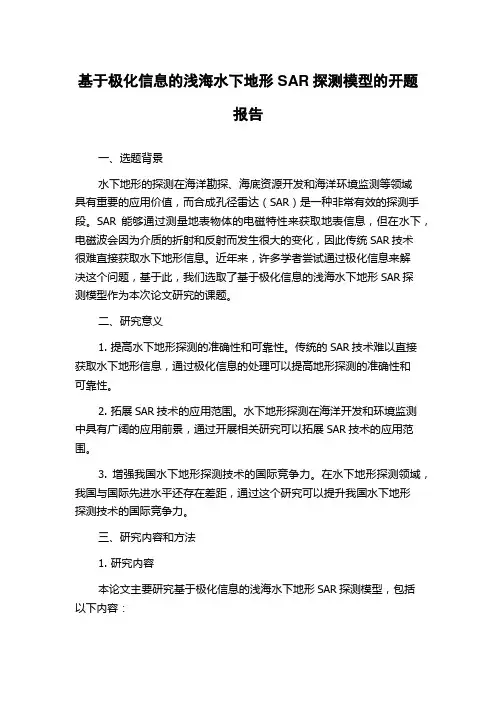 基于极化信息的浅海水下地形 SAR 探测模型的开题报告

一、选题背景

水下地形的探测在海洋勘探、海底资源开发和海洋环境监测等领域具有重要的应用价值，而合成孔径雷达（SAR）是一种非常有效的探测手段。SAR 能够通过测量地表物体的电磁特性来获取地表信息，但在水下，电磁波会因为介质的折射和反射而发生很大的变化，因此传统 SAR 技术很难直接获取水下地形信息。近年来，许多学者尝试通过极化信息来解决这个问题，基于此，我们选取了基于极化信息的浅海水下地形 SAR 探测模型作为本次论文研究的课题。

二、研究意义

1. 提高水下地形探测的准确性和可靠性。传统的 SAR 技术难以直接获取水下地形信息，通过极化信息的处理可以提高地形探测的准确性和可靠性。

2. 拓展 SAR 技术的应用范围。水下地形探测在海洋开发和环境监测中具有广阔的应用前景，通过开展相关研究可以拓展 SAR 技术的应用范围。

3. 增强我国水下地形探测技术的国际竞争力。在水下地形探测领域，我国与国际先进水平还存在差距，通过这个研究可以提升我国水下地形探测技术的国际竞争力。

三、研究内容和方法

1. 研究内容

本论文主要研究基于极化信息的浅海水下地形 SAR 探测模型，包括以下内容：